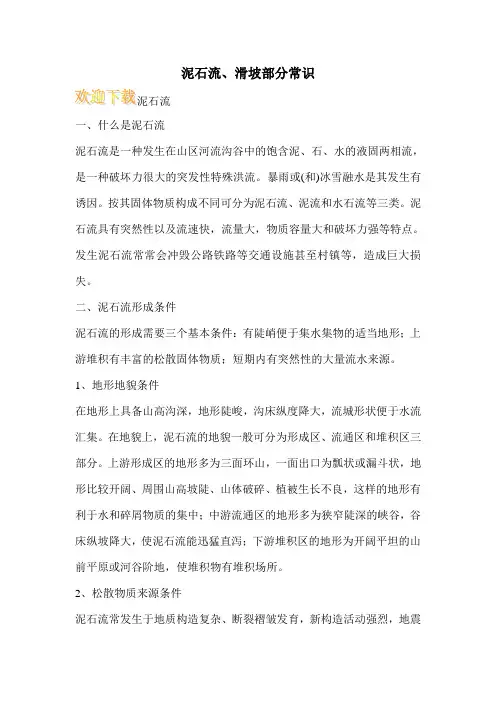 泥石流、滑坡部分常识

欢迎下载泥石流

一、什么是泥石流

泥石流是一种发生在山区河流沟谷中的饱含泥、石、水的液固两相流，是一种破坏力很大的突发性特殊洪流。暴雨或(和)冰雪融水是其发生有诱因。按其固体物质构成不同可分为泥石流、泥流和水石流等三类。泥石流具有突然性以及流速快，流量大，物质容量大和破坏力强等特点。发生泥石流常常会冲毁公路铁路等交通设施甚至村镇等，造成巨大损失。

二、泥石流形成条件

泥石流的形成需要三个基本条件：有陡峭便于集水集物的适当地形；上游堆积有丰富的松散固体物质；短期内有突然性的大量流水来源。

1、地形地貌条件

在地形上具备山高沟深，地形陡峻，沟床纵度降大，流域形状便于水流汇集。在地貌上，泥石流的地貌一般可分为形成区、流通区和堆积区三部分。上游形成区的地形多为三面环山，一面出口为瓢状或漏斗状，地形比较开阔、周围山高坡陡、山体破碎、植被生长不良，这样的地形有利于水和碎屑物质的集中；中游流通区的地形多为狭窄陡深的峡谷，谷床纵坡降大，使泥石流能迅猛直泻；下游堆积区的地形为开阔平坦的山前平原或河谷阶地，使堆积物有堆积场所。

2、松散物质来源条件

泥石流常发生于地质构造复杂、断裂褶皱发育，新构造活动强烈，地震